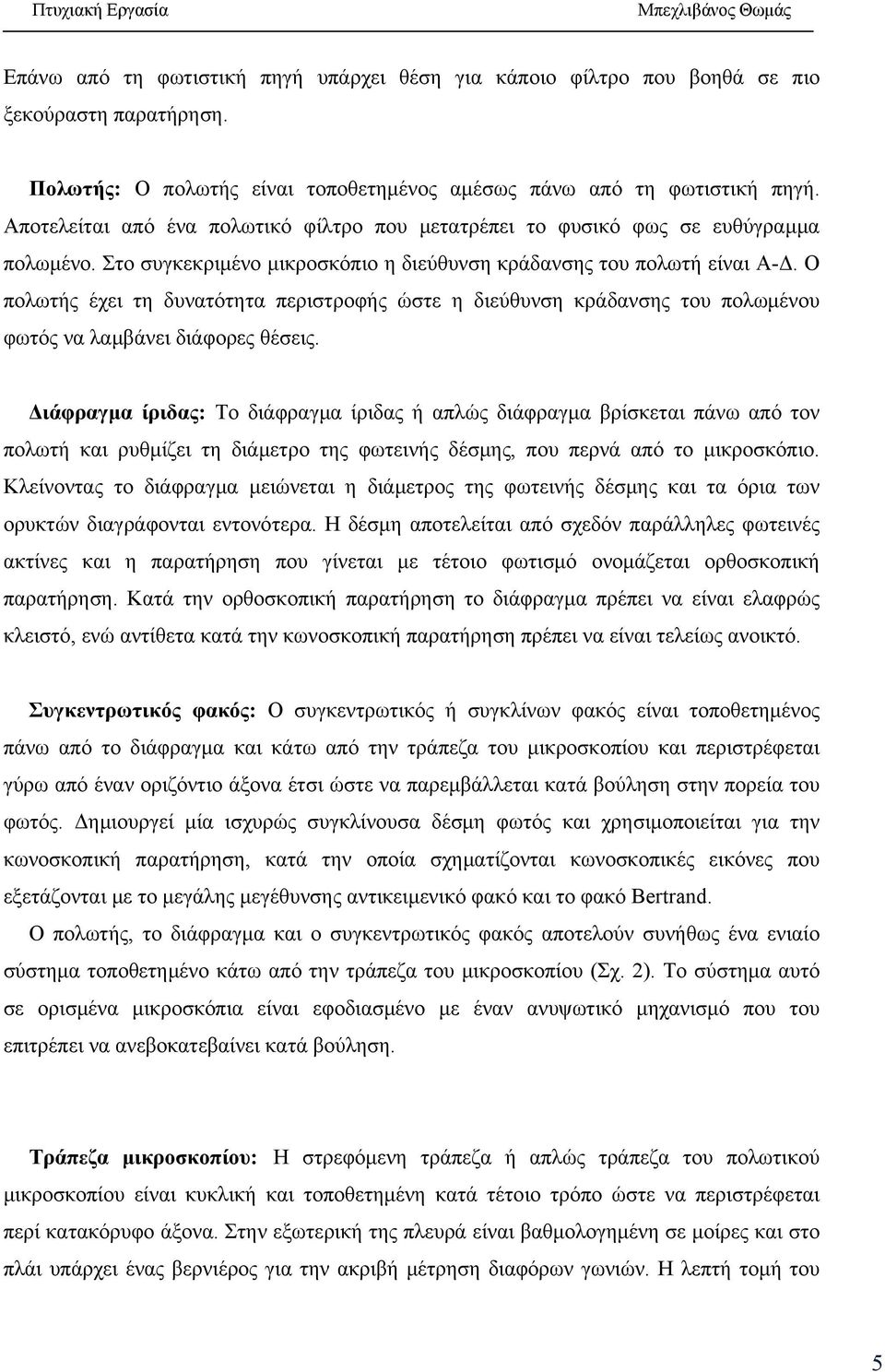 Πτυχιακή Εργασία Μπεχλιβάνος Θωμάς

Επάνω από τη φωτιστική πηγή υπάρχει θέση για κάποιο φίλτρο που βοηθά σε πιο ξεκούραστη παρατήρηση.

Πολωτής: Ο πολωτής είναι τοποθετημένος αμέσως πάνω από τη φωτιστική πηγή. Αποτελείται από ένα πολωτικό φίλτρο που μετατρέπει το φυσικό φως σε ευθύγραμμα πολωμένο. Στο συγκεκριμένο μικροσκόπιο η διεύθυνση κράδανσης του πολωτή είναι Α-Δ. Ο πολωτής έχει τη δυνατότητα περιστροφής ώστε η διεύθυνση κράδανσης του πολωμένου φωτός να λαμβάνει διάφορες θέσεις.

Διάφραγμα ίριδας: Το διάφραγμα ίριδας ή απλώς διάφραγμα βρίσκεται πάνω από τον πολωτή και ρυθμίζει τη διάμετρο της φωτεινής δέσμης, που περνά από το μικροσκόπιο. Κλείνοντας το διάφραγμα μειώνεται η διάμετρος της φωτεινής δέσμης και τα όρια των ορυκτών διαγράφονται εντονότερα. Η δέσμη αποτελείται από σχεδόν παράλληλες φωτεινές ακτίνες και η παρατήρηση που γίνεται με τέτοιο φωτισμό ονομάζεται ορθοσκοπική παρατήρηση. Κατά την ορθοσκοπική παρατήρηση το διάφραγμα πρέπει να είναι ελαφρώς κλειστό, ενώ αντίθετα κατά την κωνοσκοπική παρατήρηση πρέπει να είναι τελείως ανοικτό.

Συγκεντρωτικός φακός: Ο συγκεντρωτικός ή συγκλίνων φακός είναι τοποθετημένος πάνω από το διάφραγμα και κάτω από την τράπεζα του μικροσκοπίου και περιστρέφεται γύρω από έναν οριζόντιο άξονα έτσι ώστε να παρεμβάλλεται κατά βούληση στην πορεία του φωτός. Δημιουργεί μία ισχυρώς συγκλίνουσα δέσμη φωτός και χρησιμοποιείται για την κωνοσκοπική παρατήρηση, κατά την οποία σχηματίζονται κωνοσκοπικές εικόνες που εξετάζονται με το μεγάλης μεγέθυνσης αντικειμενικό φακό και το φακό Bertrand.

Ο πολωτής, το διάφραγμα και ο συγκεντρωτικός φακός αποτελούν συνήθως ένα ενιαίο σύστημα τοποθετημένο κάτω από την τράπεζα του μικροσκοπίου (Σχ. 2). Το σύστημα αυτό σε ορισμένα μικροσκόπια είναι εφοδιασμένο με έναν ανυψωτικό μηχανισμό που του επιτρέπει να ανεβοκατεβαίνει κατά βούληση.

Τράπεζα μικροσκοπίου: Η στρεφόμενη τράπεζα ή απλώς τράπεζα του πολωτικού μικροσκοπίου είναι κυκλική και τοποθετημένη κατά τέτοιο τρόπο ώστε να περιστρέφεται περί κατακόρυφο άξονα. Στην εξωτερική της πλευρά είναι βαθμολογημένη σε μοίρες και στο πλάι υπάρχει ένας βερνιέρος για την ακριβή μέτρηση διαφόρων γωνιών. Η λεπτή τομή του

5